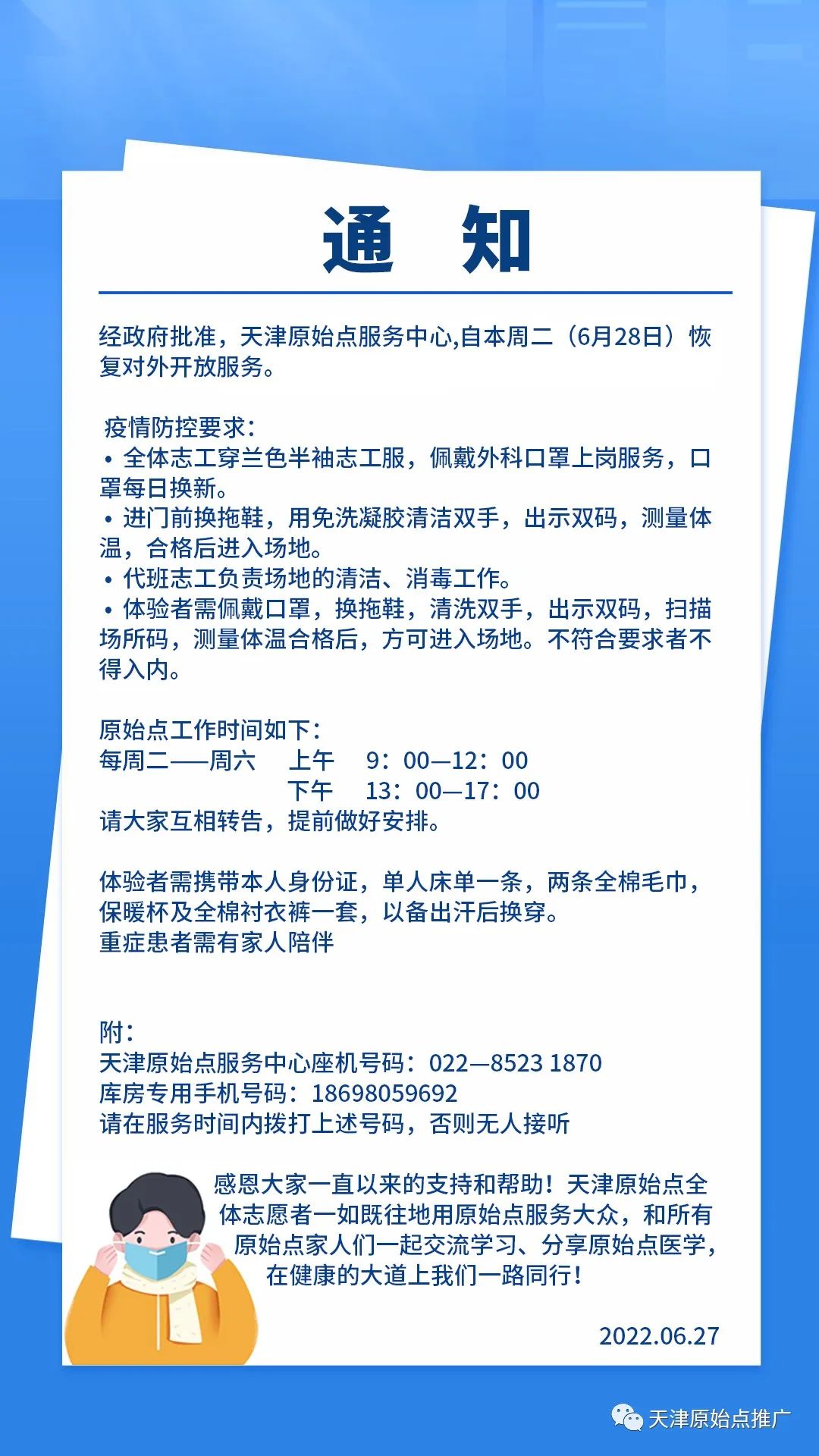 通 知

经政府批准，天津原始点服务中心,自本周二（6月28日）恢复对外开放服务。

疫情防控要求：
• 全体志工穿兰色半袖志工服，佩戴外科口罩上岗服务，口罩每日换新。
• 进门前换拖鞋，用免洗凝胶清洁双手，出示双码，测量体温，合格后进入场地。
• 代班志工负责场地的清洁、消毒工作。
• 体验者需佩戴口罩，换拖鞋，清洗双手，出示双码，扫描场所码，测量体温合格后，方可进入场地。不符合要求者不得入内。

原始点工作时间如下：
每周二——周六 上午 9：00—12：00
下午 13：00—17：00
请大家互相转告，提前做好安排。

体验者需携带本人身份证，单人床单一条，两条全棉毛巾，保暖杯及全棉衬衣裤一套，以备出汗后换穿。
重症患者需有家人陪伴

附：
天津原始点服务中心座机号码：022—8523 1870
库房专用手机号码：18698059692
请在服务时间内拨打上述号码，否则无人接听

感恩大家一直以来的支持和帮助！天津原始点全体志愿者一如既往地用原始点服务大众，和所有原始点家人们一起交流学习、分享原始点医学，在健康的大道上我们一路同行！

2022.06.27

天津原始点推广